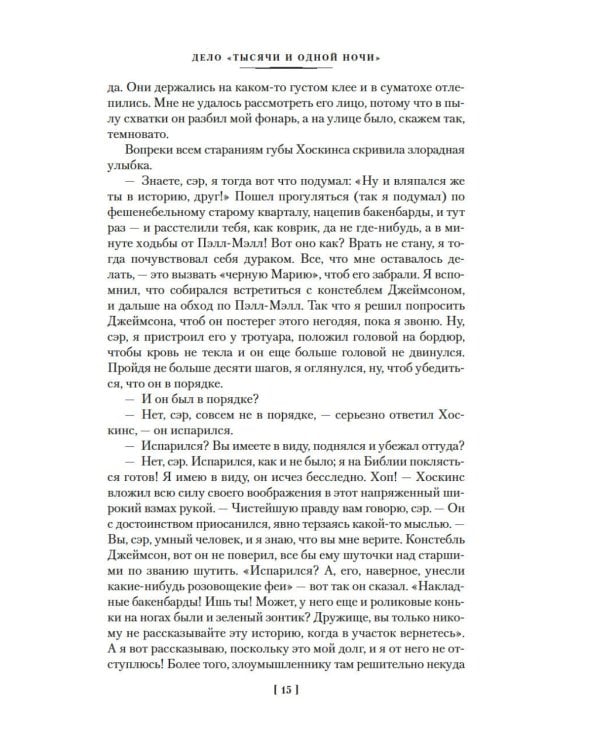 ДЕЛО «ТЫСЯЧИ И ОДНОЙ НОЧИ»

да. Они держались на каком-то густом клее и в суматохе отлепились. Мне не удалось рассмотреть его лицо, потому что в пылу схватки он разбил мой фонарь, а на улице было, скажем так, темновато.

Вопреки всем стараниям губы Хоскинса скривила злорадная улыбка.

— Знаете, сэр, я тогда вот что подумал: «Ну и вляпался же ты в историю, друг!» Пошел прогуляться (так я подумал) по фешенебельному старому кварталу, нацепив бакенбарды, и тут раз — и расстелили тебя, как коврик, да не где-нибудь, а в минуте ходьбы от Пэлл-Мэлл! Вот оно как? Врать не стану, я тогда почувствовал себя дураком. Все, что мне оставалось делать, — это вызвать «черную Марию», чтоб его забрали. Я вспомнил, что собирался встретиться с констеблем Джеймсоном, и дальше на обход по Пэлл-Мэлл. Так что я решил попросить Джеймсона, чтоб он постерег этого негодяя, пока я звоню. Ну, сэр, я пристроил его у тротуара, положил головой на бордюр, чтобы кровь не текла и он еще больше головой не двинулся. Пройдя не больше десяти шагов, я оглянулся, ну, чтоб убедиться, что он в порядке.

— И он был в порядке?

— Нет, сэр, совсем не в порядке, — серьезно ответил Хоскинс, — он испарился.

— Испарился? Вы имеете в виду, поднялся и убежал оттуда?

— Нет, сэр. Испарился, как и не было; я на Библии поклясться готов! Я имею в виду, он исчез бесследно. Хоп! — Хоскинс вложил всю силу своего воображения в этот напряженный широкий взмах рукой. — Чистейшую правду вам говорю, сэр. — Он с достоинством приосанился, явно терзаясь какой-то мыслью. — Вы, сэр, умный человек, и я знаю, что вы мне верите. Констебль Джеймсон, вот он не поверил, все бы ему шуточки над старшими по званию шутить. «Испарился? А, его, наверное, унесли какие-нибудь розовощекие феи» — вот так он сказал. «Накладные бакенбарды! Ишь ты! Может, у него еще и роликовые коньки на ногах были и зеленый зонтик? Дружище, вы только никому не рассказывайте эту историю, когда в участок вернетесь». А я вот рассказываю, поскольку это мой долг, и я от него не отступлюсь! Более того, злоумышленнику там решительно некуда

[ 15 ]